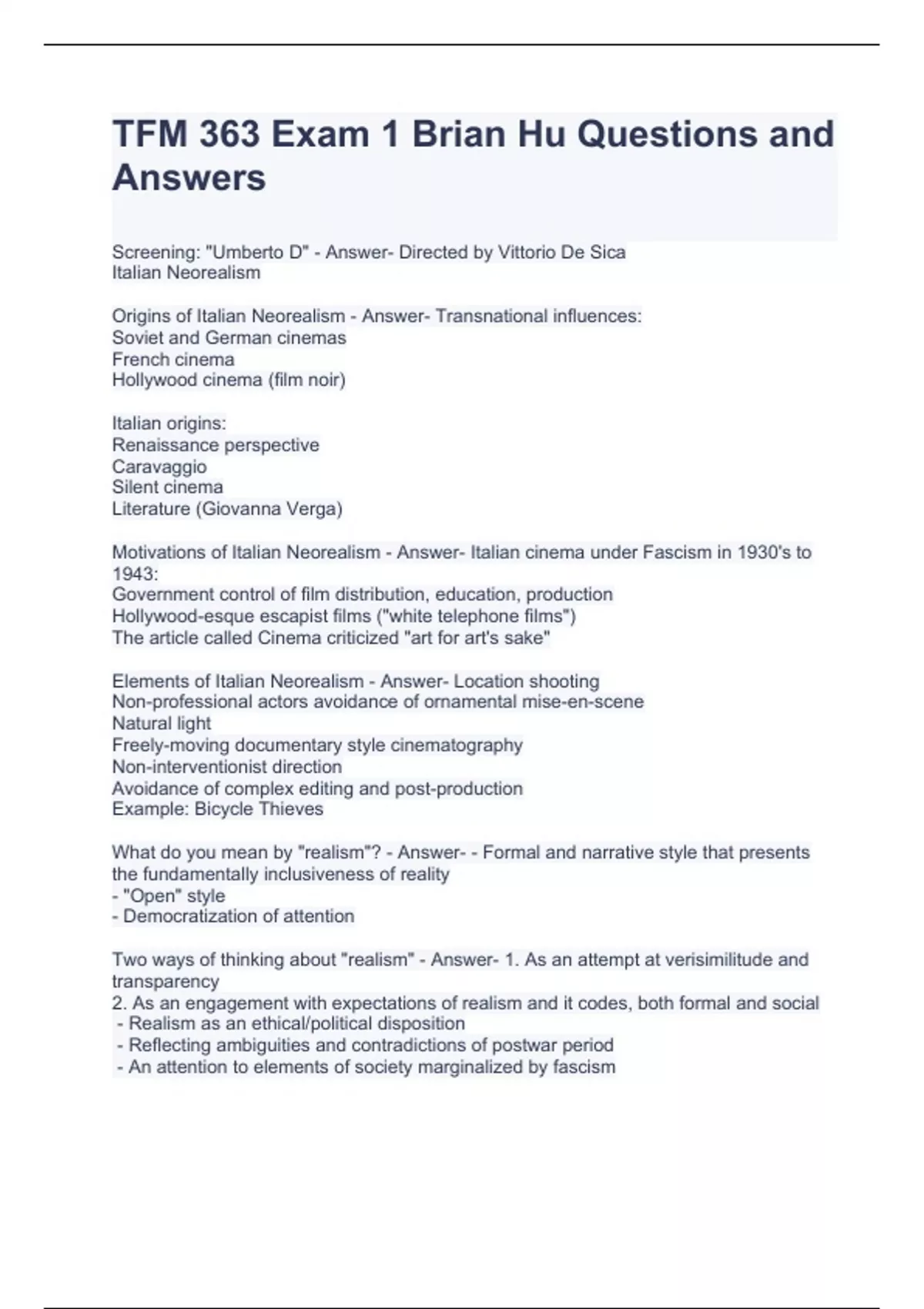 TFM 363 Exam 1 Brian Hu Questions and Answers

Screening: "Umberto D" - Answer- Directed by Vittorio De Sica
Italian Neorealism

Origins of Italian Neorealism - Answer- Transnational influences:
Soviet and German cinemas
French cinema
Hollywood cinema (film noir)

Italian origins:
Renaissance perspective
Caravaggio
Silent cinema
Literature (Giovanna Verga)

Motivations of Italian Neorealism - Answer- Italian cinema under Fascism in 1930's to 1943:
Government control of film distribution, education, production
Hollywood-esque escapist films ("white telephone films")
The article called Cinema criticized "art for art's sake"

Elements of Italian Neorealism - Answer- Location shooting
Non-professional actors avoidance of ornamental mise-en-scene
Natural light
Freely-moving documentary style cinematography
Non-interventionist direction
Avoidance of complex editing and post-production
Example: Bicycle Thieves

What do you mean by "realism"? - Answer- - Formal and narrative style that presents the fundamentally inclusiveness of reality
- "Open" style
- Democratization of attention

Two ways of thinking about "realism" - Answer- 1. As an attempt at verisimilitude and transparency
2. As an engagement with expectations of realism and it codes, both formal and social
- Realism as an ethical/political disposition
- Reflecting ambiguities and contradictions of postwar period
- An attention to elements of society marginalized by fascism